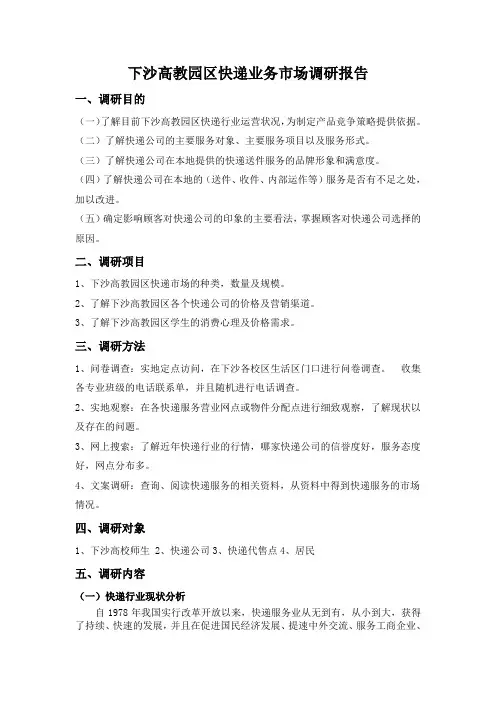 下沙高教园区快递业务市场调研报告

一、调研目的

（一）了解目前下沙高教园区快递行业运营状况，为制定产品竞争策略提供依据。

（二）了解快递公司的主要服务对象、主要服务项目以及服务形式。

（三）了解快递公司在本地提供的快递送件服务的品牌形象和满意度。

（四）了解快递公司在本地的（送件、收件、内部运作等）服务是否有不足之处，加以改进。

（五）确定影响顾客对快递公司的印象的主要看法，掌握顾客对快递公司选择的原因。

二、调研项目

1、下沙高教园区快递市场的种类，数量及规模。

2、了解下沙高教园区各个快递公司的价格及营销渠道。

3、了解下沙高教园区学生的消费心理及价格需求。

三、调研方法

1、问卷调查：实地定点访问，在下沙各校区生活区门口进行问卷调查。 收集各专业班级的电话联系单，并且随机进行电话调查。

2、实地观察：在各快递服务营业网点或物件分配点进行细致观察，了解现状以及存在的问题。

3、网上搜索：了解近年快递行业的行情，哪家快递公司的信誉度好，服务态度好，网点分布多。

4、文案调研：查询、阅读快递服务的相关资料，从资料中得到快递服务的市场情况。

四、调研对象

1、下沙高校师生 2、快递公司 3、快递代售点 4、居民

五、调研内容

（一）快递行业现状分析

自 1978 年我国实行改革开放以来，快递服务业从无到有，从小到大，获得了持续、快速的发展，并且在促进国民经济发展、提速中外交流、服务工商企业、